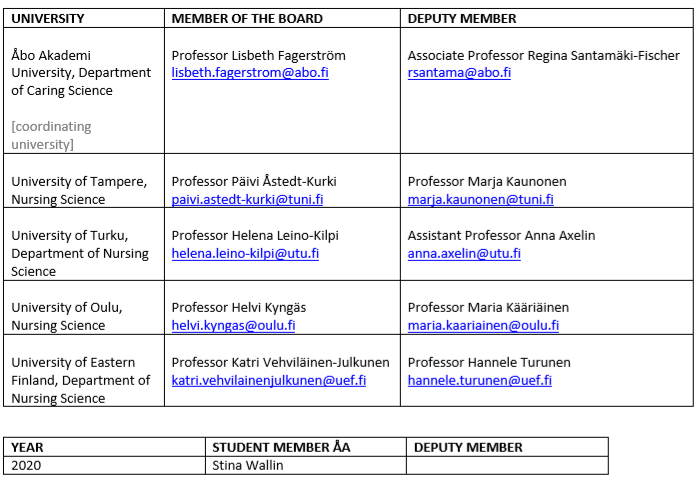 | UNIVERSITY | MEMBER OF THE BOARD | DEPUTY MEMBER |
|---|---|---|
| Åbo Akademi University, Department of Caring Science [coordinating university] | Professor Lisbeth Fagerström lisbeth.fagerstrom@abo.fi | Associate Professor Regina Santamäki-Fischer rsantama@abo.fi |
| University of Tampere, Nursing Science | Professor Päivi Åstedt-Kurki paivi.astedt-kurki@tuni.fi | Professor Marja Kaunonen marja.kaunonen@tuni.fi |
| University of Turku, Department of Nursing Science | Professor Helena Leino-Kilpi helena.leino-kilpi@utu.fi | Assistant Professor Anna Axelin anna.axelin@utu.fi |
| University of Oulu, Nursing Science | Professor Helvi Kyngäs helvi.kyngas@oulu.fi | Professor Maria Kääriäinen maria.kaariainen@oulu.fi |
| University of Eastern Finland, Department of Nursing Science | Professor Katri Vehviläinen-Julkunen katri.vehvilainenjulkunen@uef.fi | Professor Hannele Turunen hannele.turunen@uef.fi |

| YEAR | STUDENT MEMBER ÅA | DEPUTY MEMBER |
|---|---|---|
| 2020 | Stina Wallin | |